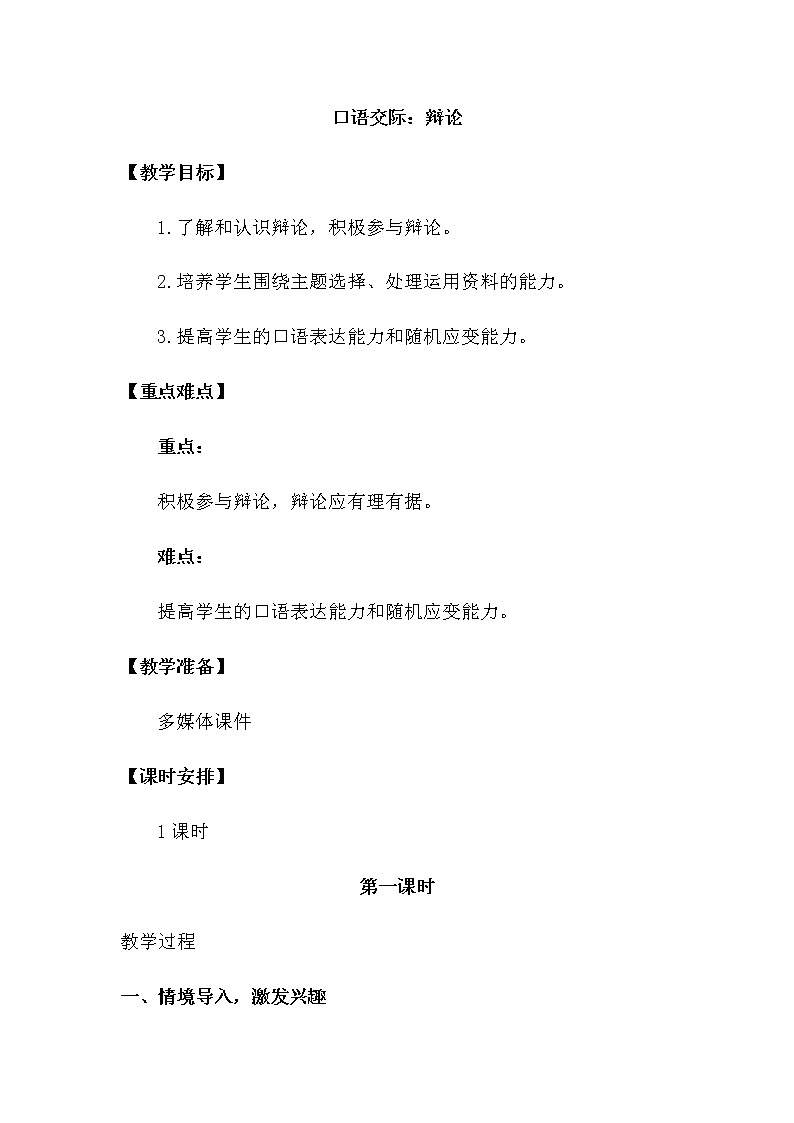 口语交际：辩论

【教学目标】

1.了解和认识辩论，积极参与辩论。

2.培养学生围绕主题选择、处理运用资料的能力。

3.提高学生的口语表达能力和随机应变能力。

【重点难点】

重点：

积极参与辩论，辩论应有理有据。

难点：

提高学生的口语表达能力和随机应变能力。

【教学准备】

多媒体课件

【课时安排】

1课时

第一课时

教学过程

一、情境导入，激发兴趣